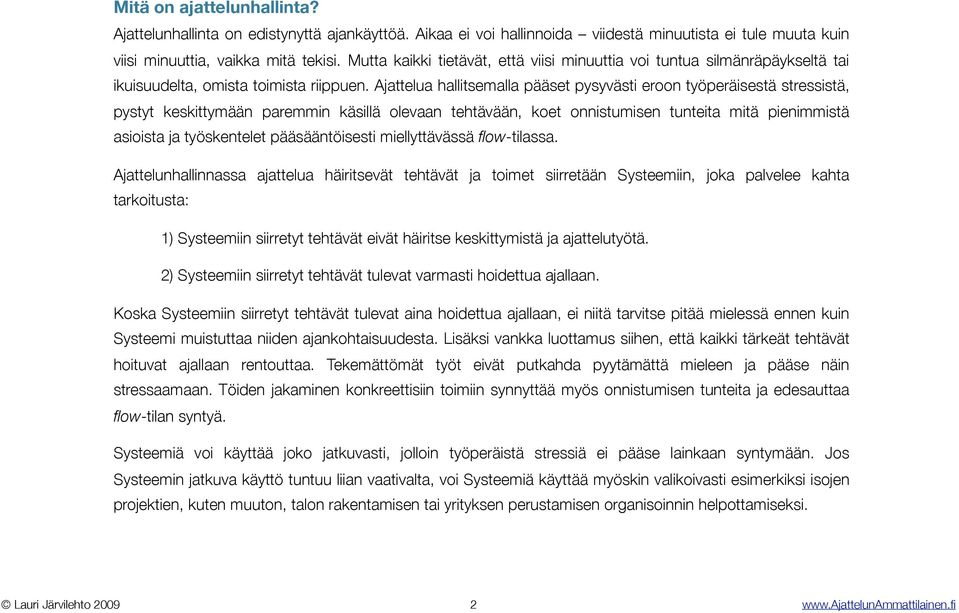 Mitä on ajattelunhallinta?

Ajattelunhallinta on edistynyttä ajankäyttöä. Aikaa ei voi hallinnoida – viidestä minuutista ei tule muuta kuin viisi minuuttia, vaikka mitä tekisi. Mutta kaikki tietävät, että viisi minuuttia voi tuntua silmänräpäykseltä tai ikuisuudelta, omista toimista riippuen. Ajattelua hallitsemalla pääset pysyvästi eroon työperäisestä stressistä, pystyt keskittymään paremmin käsillä olevaan tehtävään, koet onnistumisen tunteita mitä pienimmistä asioista ja työskentelet pääsääntöisesti miellyttävässä flow-tilassa.

Ajattelunhallinnassa ajattelua häiritsevät tehtävät ja toimet siirretään Systeemiin, joka palvelee kahta tarkoitusta:

1) Systeemiin siirretyt tehtävät eivät häiritse keskittymistä ja ajattelutyötä.

2) Systeemiin siirretyt tehtävät tulevat varmasti hoidettua ajallaan.

Koska Systeemiin siirretyt tehtävät tulevat aina hoidettua ajallaan, ei niitä tarvitse pitää mielessä ennen kuin Systeemi muistuttaa niiden ajankohtaisuudesta. Lisäksi vankka luottamus siihen, että kaikki tärkeät tehtävät hoituvat ajallaan rentouttaa. Tekemättömät työt eivät putkahda pyytämättä mieleen ja pääse näin stressaamaan. Töiden jakaminen konkreettisiin toimiin synnyttää myös onnistumisen tunteita ja edesauttaa flow-tilan syntyä.

Systeemiä voi käyttää joko jatkuvasti, jolloin työperäistä stressiä ei pääse lainkaan syntymään. Jos Systeemin jatkuva käyttö tuntuu liian vaativalta, voi Systeemiä käyttää myöskin valikoivasti esimerkiksi isojen projektien, kuten muuton, talon rakentamisen tai yrityksen perustamisen organisoinnin helpottamiseksi.

© Lauri Järvilehto 2009 2 www.AjattelunAmmattilainen.fi